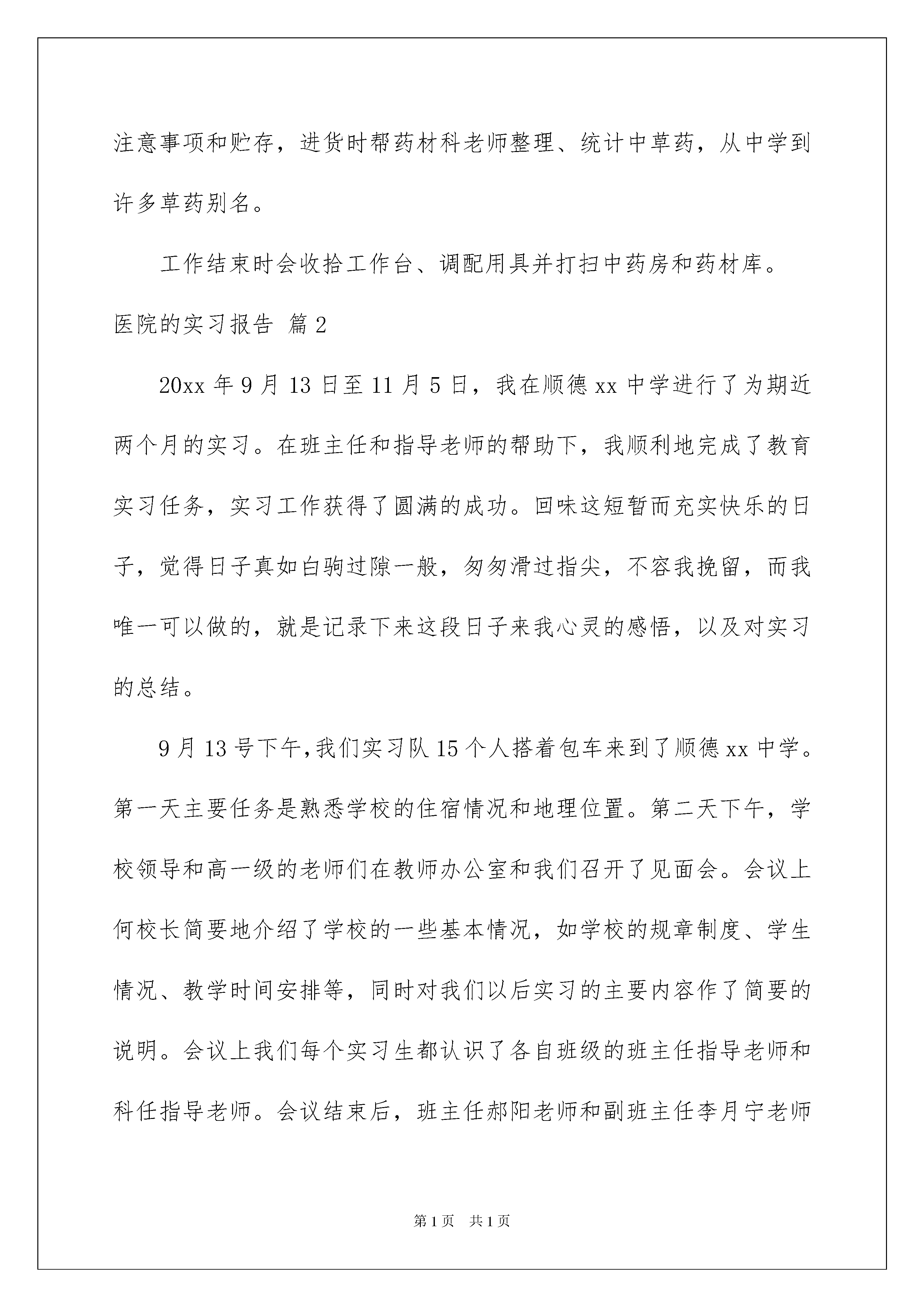 注意事项和贮存，进货时帮药材科老师整理、统计中草药，从中学到许多草药别名。

工作结束时会收拾工作台、调配用具并打扫中药房和药材库。

医院的实习报告 篇2

20xx年9月13日至11月5日，我在顺德xx中学进行了为期近两个月的实习。在班主任和指导老师的帮助下，我顺利地完成了教育实习任务，实习工作获得了圆满的成功。回味这短暂而充实快乐的日子，觉得日子真如白驹过隙一般，匆匆滑过指尖，不容我挽留，而我唯一可以做的，就是记录下来这段日子来我心灵的感悟，以及对实习的总结。

9月13号下午，我们实习队15个人搭着包车来到了顺德xx中学。第一天主要任务是熟悉学校的住宿情况和地理位置。第二天下午，学校领导和高一级的老师们在教师办公室和我们召开了见面会。会议上何校长简要地介绍了学校的一些基本情况，如学校的规章制度、学生情况、教学时间安排等，同时对我们以后实习的主要内容作了简要的说明。会议上我们每个实习生都认识了各自班级的班主任指导老师和科任指导老师。会议结束后，班主任郝阳老师和副班主任李月宁老师

第1页 共1页